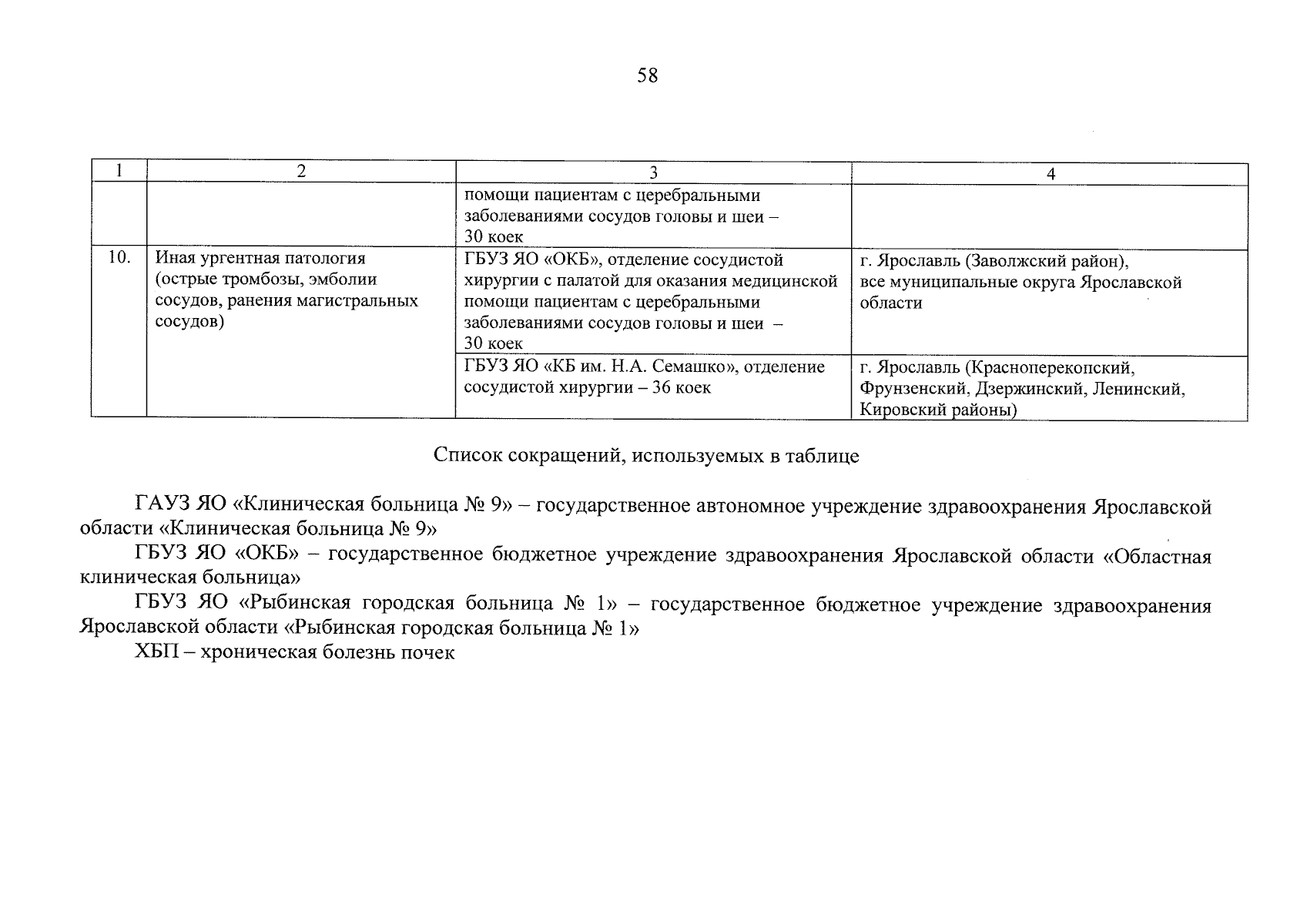 58

| 1 | 2 | 3 | 4 |
|---|---|---|---|
| | | помощи пациентам с церебральными заболеваниями сосудов головы и шеи – 30 коек | |
| 10. | Иная ургентная патология (острые тромбозы, эмболии сосудов, ранения магистральных сосудов) | ГБУЗ ЯО «ОКБ», отделение сосудистой хирургии с палатой для оказания медицинской помощи пациентам с церебральными заболеваниями сосудов головы и шеи – 30 коек | г. Ярославль (Заволжский район), все муниципальные округа Ярославской области |
| | | ГБУЗ ЯО «КБ им. Н.А. Семашко», отделение сосудистой хирургии – 36 коек | г. Ярославль (Красноперекопский, Фрунзенский, Дзержинский, Ленинский, Кировский районы) |

Список сокращений, используемых в таблице

ГАУЗ ЯО «Клиническая больница № 9» – государственное автономное учреждение здравоохранения Ярославской области «Клиническая больница № 9»

ГБУЗ ЯО «ОКБ» – государственное бюджетное учреждение здравоохранения Ярославской области «Областная клиническая больница»

ГБУЗ ЯО «Рыбинская городская больница № 1» – государственное бюджетное учреждение здравоохранения Ярославской области «Рыбинская городская больница № 1»

ХБП – хроническая болезнь почек